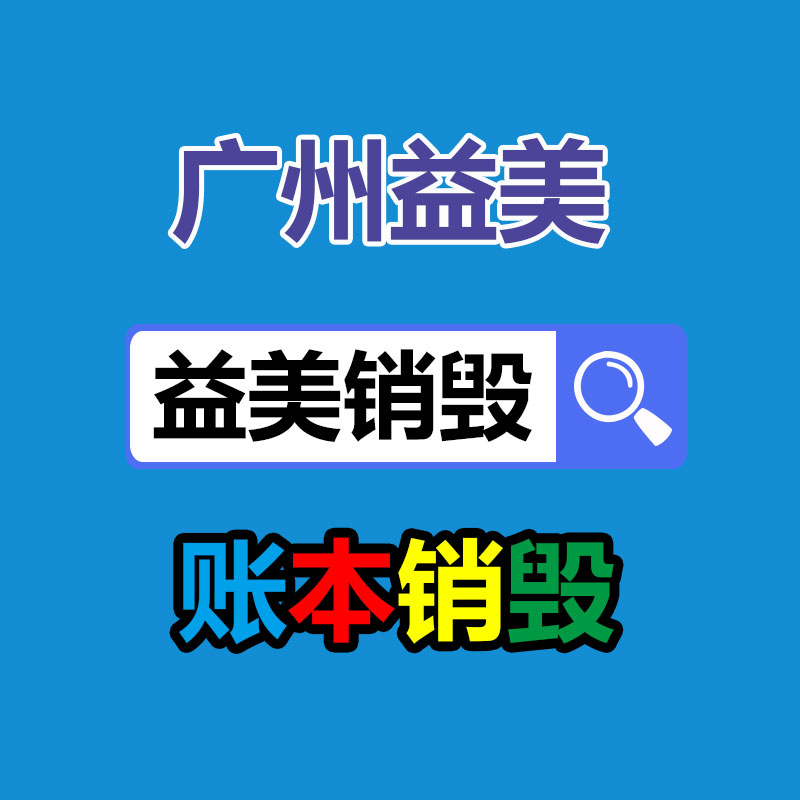 广州益美

益美销毁

账本销毁